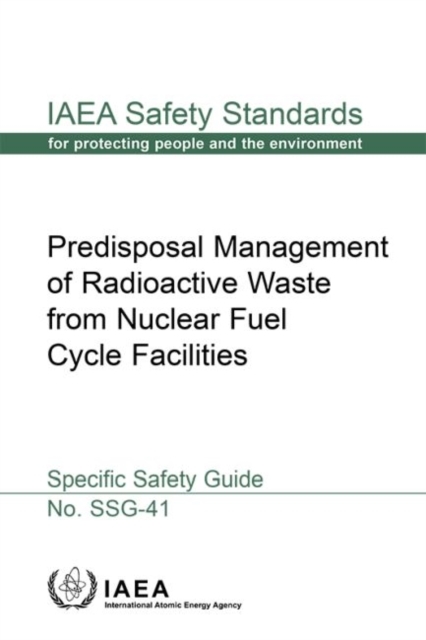 IAEA Safety Standards
for protecting people and the environment

Predisposal Management of Radioactive Waste from Nuclear Fuel Cycle Facilities

Specific Safety Guide
No. SSG-41

IAEA
International Atomic Energy Agency